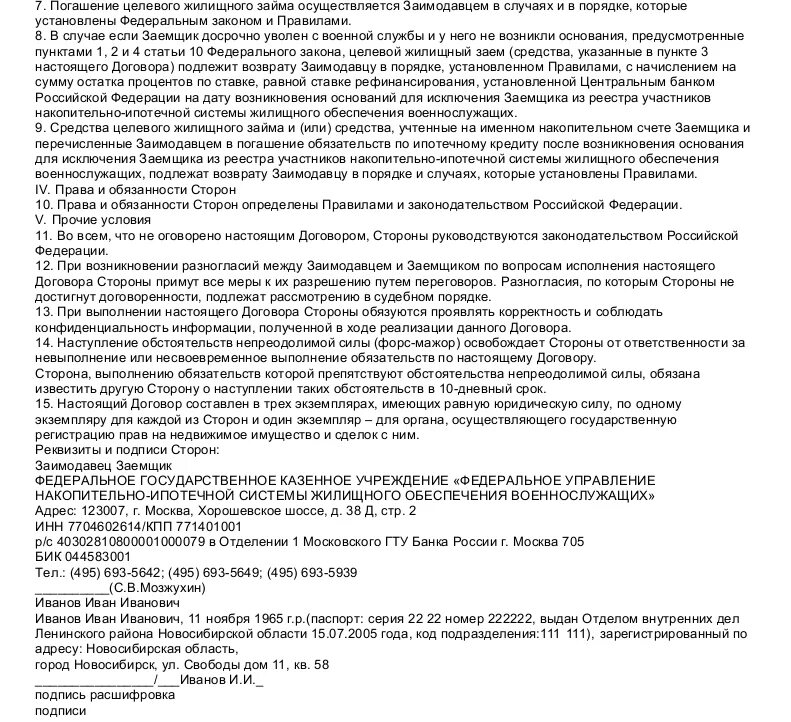 7. Погашение целевого жилищного займа осуществляется Заимодавцем в случаях и в порядке, которые установлены Федеральным законом и Правилами.
8. В случае если Заемщик досрочно уволен с военной службы и у него не возникли основания, предусмотренные пунктами 1, 2 и 4 статьи 10 Федерального закона, целевой жилищный заем (средства, указанные в пункте 3 настоящего Договора) подлежит возврату Заимодавцу в порядке, установленном Правилами, с начислением на сумму остатка процентов по ставке, равной ставке рефинансирования, установленной Центральным банком Российской Федерации на дату возникновения оснований для исключения Заемщика из реестра участников накопительно-ипотечной системы жилищного обеспечения военнослужащих.
9. Средства целевого жилищного займа и (или) средства, учтенные на именном накопительном счете Заемщика и перечисленные Заимодавцем в погашение обязательств по ипотечному кредиту после возникновения основания для исключения Заемщика из реестра участников накопительно-ипотечной системы жилищного обеспечения военнослужащих, подлежат возврату Заимодавцу в порядке и случаях, которые установлены Правилами.
IV. Права и обязанности Сторон
10. Права и обязанности Сторон определены Правилами и законодательством Российской Федерации.
V. Прочие условия
11. Во всем, что не оговорено настоящим Договором, Стороны руководствуются законодательством Российской Федерации.
12. При возникновении разногласий между Заимодавцем и Заемщиком по вопросам исполнения настоящего Договора Стороны примут все меры к их разрешению путем переговоров. Разногласия, по которым Стороны не достигнут договоренности, подлежат рассмотрению в судебном порядке.
13. При выполнении настоящего Договора Стороны обязуются проявлять корректность и соблюдать конфиденциальность информации, полученной в ходе реализации данного Договора.
14. Наступление обстоятельств непреодолимой силы (форс-мажор) освобождает Стороны от ответственности за невыполнение или несвоевременное выполнение обязательств по настоящему Договору.
Сторона, выполнению обязательств которой препятствуют обстоятельства непреодолимой силы, обязана известить другую Сторону о наступлении таких обстоятельств в 10-дневный срок.
15. Настоящий Договор составлен в трех экземплярах, имеющих равную юридическую силу, по одному экземпляру для каждой из Сторон и один экземпляр – для органа, осуществляющего государственную регистрацию прав на недвижимое имущество и сделок с ним.
Реквизиты и подписи Сторон:
Заимодавец Заемщик
ФЕДЕРАЛЬНОЕ ГОСУДАРСТВЕННОЕ КАЗЕННОЕ УЧРЕЖДЕНИЕ «ФЕДЕРАЛЬНОЕ УПРАВЛЕНИЕ НАКОПИТЕЛЬНО-ИПОТЕЧНОЙ СИСТЕМЫ ЖИЛИЩНОГО ОБЕСПЕЧЕНИЯ ВОЕННОСЛУЖАЩИХ»
Адрес: 123007, г. Москва, Хорошевское шоссе, д. 38 Д, стр. 2
ИНН 7704602614/КПП 771401001
р/с 40302810800001000079 в Отделении 1 Московского ГТУ Банка России г. Москва 705
БИК 044583001
Тел.: (495) 693-5642; (495) 693-5649; (495) 693-5939
__________(С.В.Мозжухин)
Иванов Иван Иванович
Иванов Иван Иванович, 11 ноября 1965 г.р.(паспорт: серия 22 22 номер 222222, выдан Отделом внутренних дел Ленинского района Новосибирской области 15.07.2005 года, код подразделения:111 111), зарегистрированный по адресу: Новосибирская область,
город Новосибирск, ул. Свободы дом 11, кв. 58
________________/___Иванов И.И._
подпись расшифровка
подписи